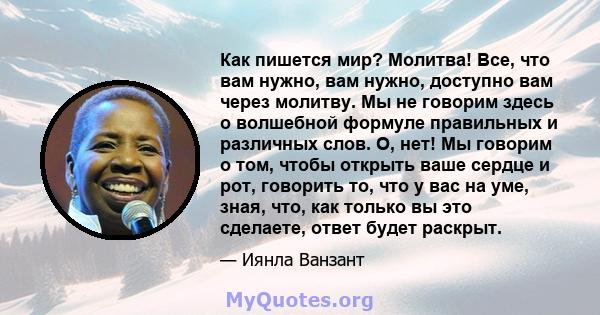 Как пишется мир? Молитва! Все, что вам нужно, вам нужно, доступно вам через молитву. Мы не говорим здесь о волшебной формуле правильных и различных слов. О, нет! Мы говорим о том, чтобы открыть ваше сердце и рот, говорить то, что у вас на уме, зная, что, как только вы это сделаете, ответ будет раскрыт.

— Иянла Ванзант

MyQuotes.org